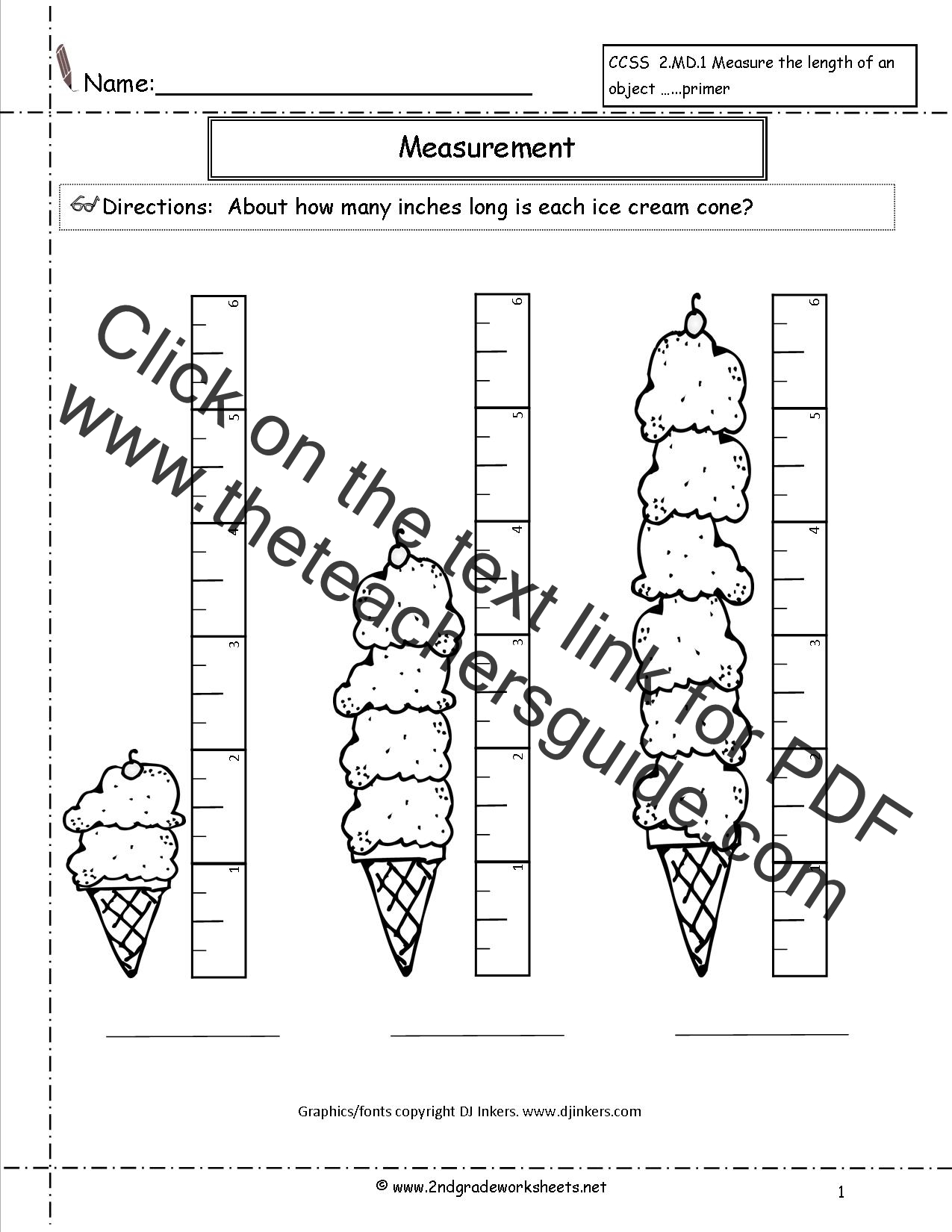 Name:____

CCSS 2.MD.1 Measure the length of an object ......primer

Measurement

Directions: About how many inches long is each ice cream cone?

6
5
4
3
2
1

6
5
4
3
2
1

6
5
4
3
2
1

____ ____ ____

Graphics/fonts copyright DJ Inkers. www.djinkers.com

© www.2ndgradeworksheets.net

1

Click on the text link for PDF www.theteachersguide.com